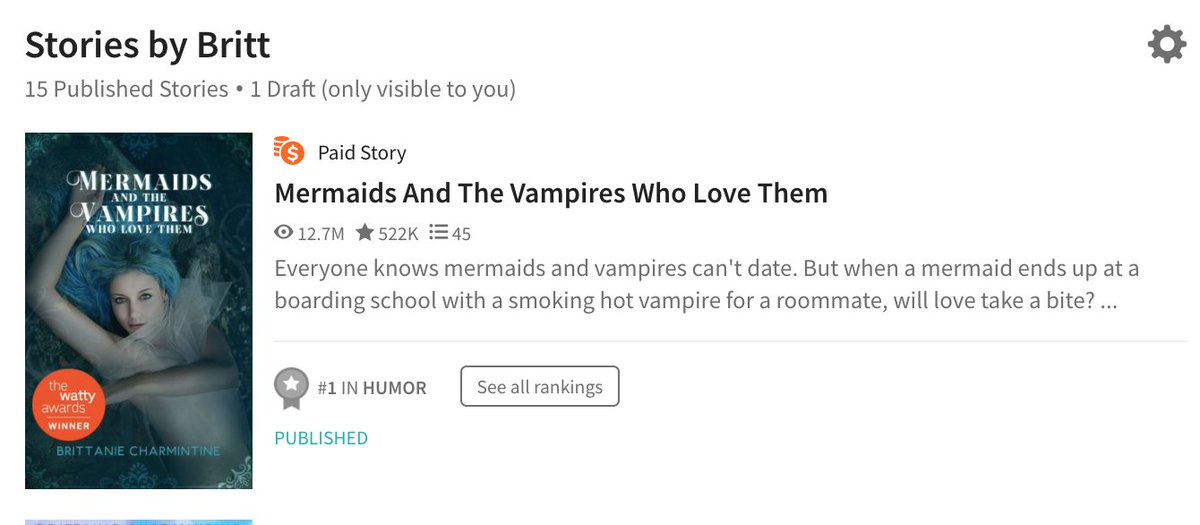 Stories by Britt

15 Published Stories • 1 Draft (only visible to you)

MERMAIDS AND THE VAMPIRES WHO LOVE THEM

the watty awards WINNER

BRITTANIE CHARMINTINE

Paid Story

Mermaids And The Vampires Who Love Them

12.7M 522K 45

Everyone knows mermaids and vampires can't date. But when a mermaid ends up at a boarding school with a smoking hot vampire for a roommate, will love take a bite? ...

#1 IN HUMOR

See all rankings

PUBLISHED